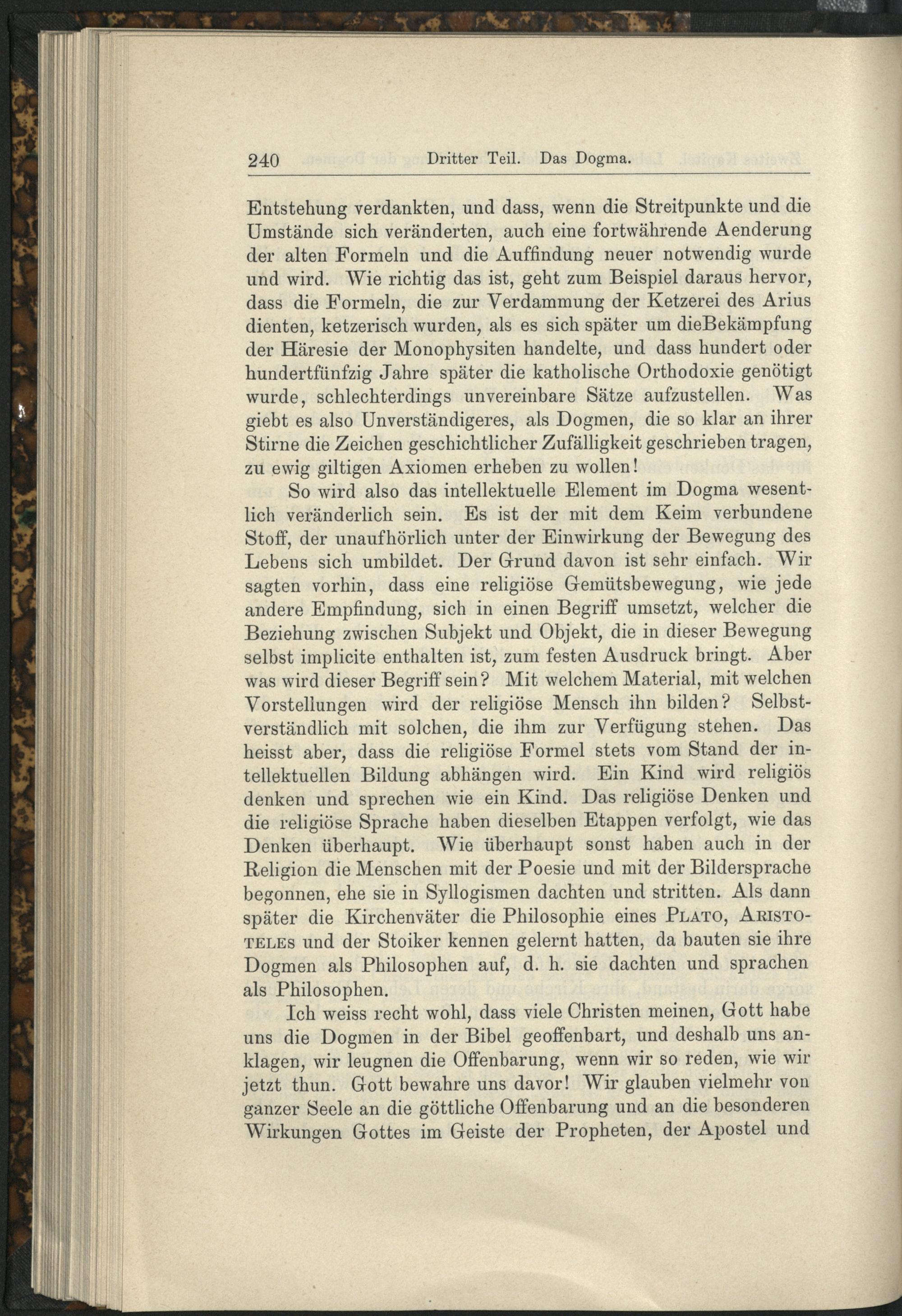 240 Dritter Teil. Das Dogma.

Entstehung verdankten, und dass, wenn die Streitpunkte und die Umstände sich veränderten, auch eine fortwährende Aenderung der alten Formeln und die Auffindung neuer notwendig wurde und wird. Wie richtig das ist, geht zum Beispiel daraus hervor, dass die Formeln, die zur Verdammung der Ketzerei des Arius dienten, ketzerisch wurden, als es sich später um dieBekämpfung der Häresie der Monophysiten handelte, und dass hundert oder hundertfünfzig Jahre später die katholische Orthodoxie genötigt wurde, schlechterdings unvereinbare Sätze aufzustellen. Was giebt es also Unverständigeres, als Dogmen, die so klar an ihrer Stirne die Zeichen geschichtlicher Zufälligkeit geschrieben tragen, zu ewig giltigen Axiomen erheben zu wollen!

So wird also das intellektuelle Element im Dogma wesentlich veränderlich sein. Es ist der mit dem Keim verbundene Stoff, der unaufhörlich unter der Einwirkung der Bewegung des Lebens sich umbildet. Der Grund davon ist sehr einfach. Wir sagten vorhin, dass eine religiöse Gemütsbewegung, wie jede andere Empfindung, sich in einen Begriff umsetzt, welcher die Beziehung zwischen Subjekt und Objekt, die in dieser Bewegung selbst implicite enthalten ist, zum festen Ausdruck bringt. Aber was wird dieser Begriff sein? Mit welchem Material, mit welchen Vorstellungen wird der religiöse Mensch ihn bilden? Selbstverständlich mit solchen, die ihm zur Verfügung stehen. Das heisst aber, dass die religiöse Formel stets vom Stand der intellektuellen Bildung abhängen wird. Ein Kind wird religiös denken und sprechen wie ein Kind. Das religiöse Denken und die religiöse Sprache haben dieselben Etappen verfolgt, wie das Denken überhaupt. Wie überhaupt sonst haben auch in der Religion die Menschen mit der Poesie und mit der Bildersprache begonnen, ehe sie in Syllogismen dachten und stritten. Als dann später die Kirchenväter die Philosophie eines Plato, Aristoteles und der Stoiker kennen gelernt hatten, da bauten sie ihre Dogmen als Philosophen auf, d. h. sie dachten und sprachen als Philosophen.

Ich weiss recht wohl, dass viele Christen meinen, Gott habe uns die Dogmen in der Bibel geoffenbart, und deshalb uns anklagen, wir leugnen die Offenbarung, wenn wir so reden, wie wir jetzt thun. Gott bewahre uns davor! Wir glauben vielmehr von ganzer Seele an die göttliche Offenbarung und an die besonderen Wirkungen Gottes im Geiste der Propheten, der Apostel und